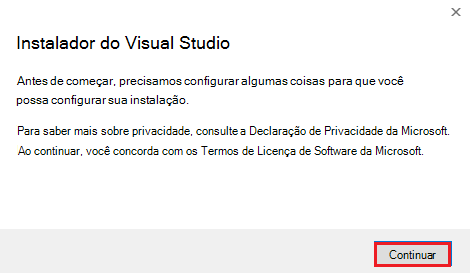 ×

Instalador do Visual Studio

Antes de começar, precisamos configurar algumas coisas para que você possa configurar sua instalação.

Para saber mais sobre privacidade, consulte a Declaração de Privacidade da Microsoft.
Ao continuar, você concorda com os Termos de Licença de Software da Microsoft.

Continuar